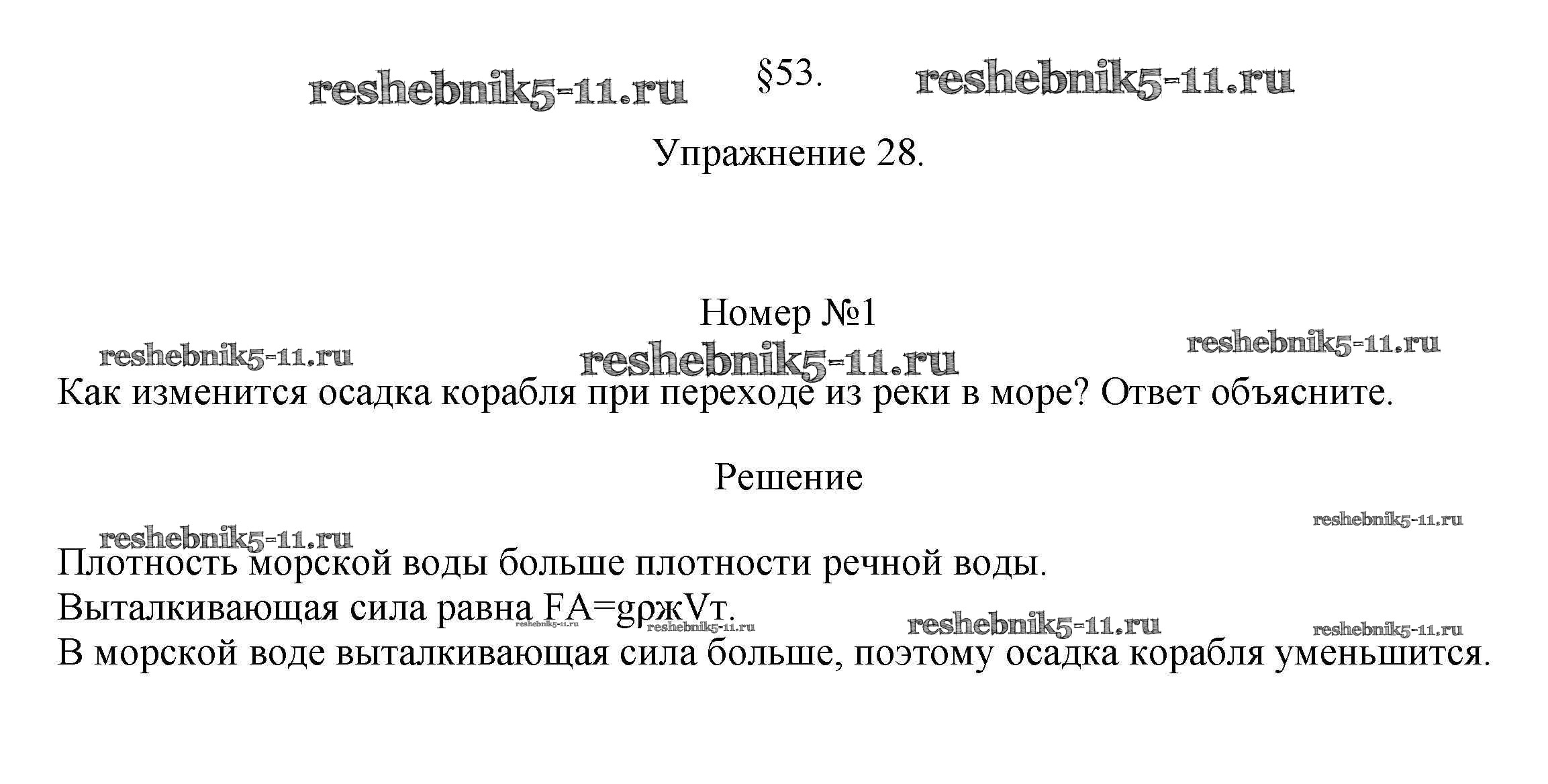 reshebnik5-11.ru §53. reshebnik5-11.ru

Упражнение 28.

Номер №1

reshebnik5-11.ru reshebnik5-11.ru reshebnik5-11.ru

Как изменится осадка корабля при переходе из реки в море? Ответ объясните.

Решение

reshebnik5-11.ru reshebnik5-11.ru

Плотность морской воды больше плотности речной воды.
Выталкивающая сила равна FA=gρжVт.
reshebnik5-11.ru reshebnik5-11.ru reshebnik5-11.ru reshebnik5-11.ru
В морской воде выталкивающая сила больше, поэтому осадка корабля уменьшится.